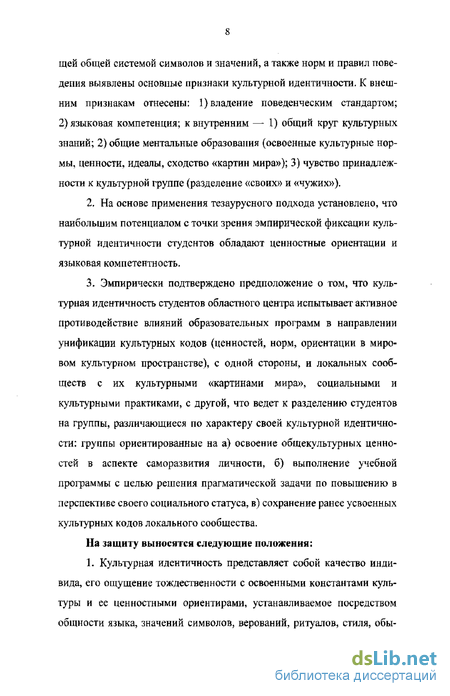 8

щей общей системой символов и значений, а также норм и правил поведения выявлены основные признаки культурной идентичности. К внешним признакам отнесены: 1) владение поведенческим стандартом; 2) языковая компетенция; к внутренним — 1) общий круг культурных знаний; 2) общие ментальные образования (освоенные культурные нормы, ценности, идеалы, сходство «картин мира»); 3) чувство принадлежности к культурной группе (разделение «своих» и «чужих»).

2. На основе применения тезаурусного подхода установлено, что наибольшим потенциалом с точки зрения эмпирической фиксации культурной идентичности студентов обладают ценностные ориентации и языковая компетентность.

3. Эмпирически подтверждено предположение о том, что культурная идентичность студентов областного центра испытывает активное противодействие влияний образовательных программ в направлении унификации культурных кодов (ценностей, норм, ориентации в мировом культурном пространстве), с одной стороны, и локальных сообществ с их культурными «картинами мира», социальными и культурными практиками, с другой, что ведет к разделению студентов на группы, различающиеся по характеру своей культурной идентичности: группы ориентированные на а) освоение общекультурных ценностей в аспекте саморазвития личности, б) выполнение учебной программы с целью решения прагматической задачи по повышению в перспективе своего социального статуса, в) сохранение ранее усвоенных культурных кодов локального сообщества.

На защиту выносятся следующие положения:

1. Культурная идентичность представляет собой качество индивида, его ощущение тождественности с освоенными константами культуры и ее ценностными ориентирами, устанавливаемое посредством общности языка, значений символов, верований, ритуалов, стиля, обы-

dsLib.net
библиотека диссертаций